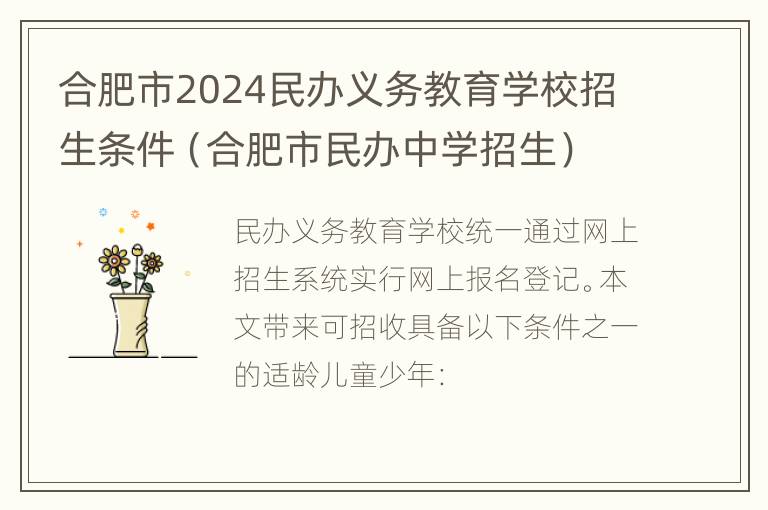 合肥市2024民办义务教育学校招生条件（合肥市民办中学招生）

民办义务教育学校统一通过网上招生系统实行网上报名登记。本文带来可招收具备以下条件之一的适龄儿童少年：